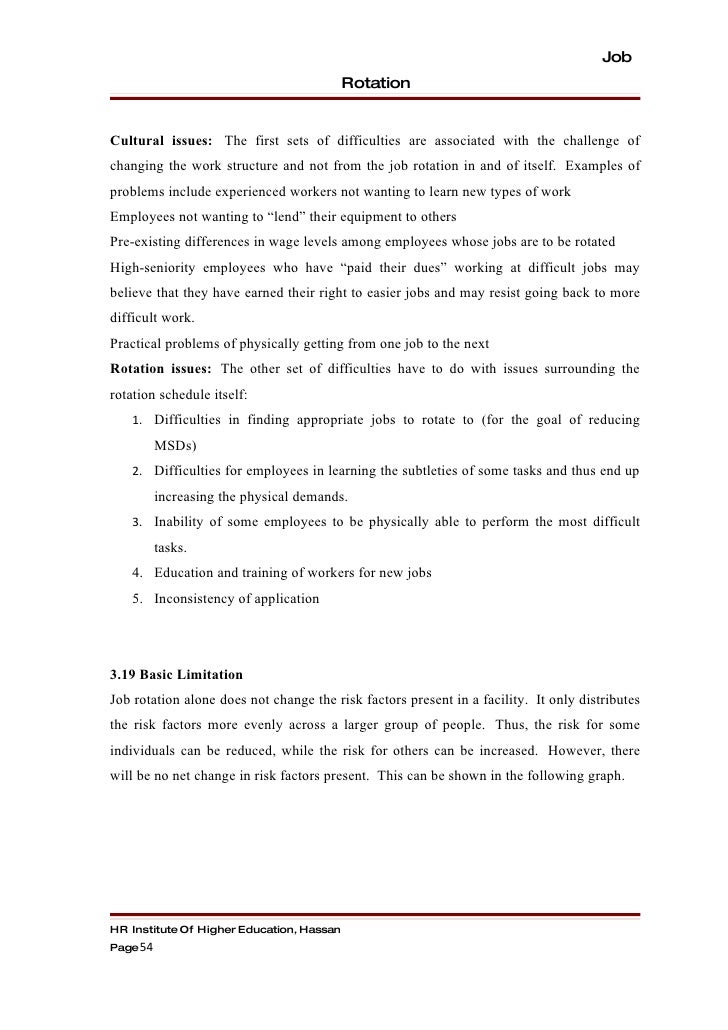 Job Rotation

Cultural issues: The first sets of difficulties are associated with the challenge of changing the work structure and not from the job rotation in and of itself. Examples of problems include experienced workers not wanting to learn new types of work

Employees not wanting to “lend” their equipment to others

Pre-existing differences in wage levels among employees whose jobs are to be rotated

High-seniority employees who have “paid their dues” working at difficult jobs may believe that they have earned their right to easier jobs and may resist going back to more difficult work.

Practical problems of physically getting from one job to the next

Rotation issues: The other set of difficulties have to do with issues surrounding the rotation schedule itself:

1. Difficulties in finding appropriate jobs to rotate to (for the goal of reducing MSDs)
2. Difficulties for employees in learning the subtleties of some tasks and thus end up increasing the physical demands.
3. Inability of some employees to be physically able to perform the most difficult tasks.
4. Education and training of workers for new jobs
5. Inconsistency of application

3.19 Basic Limitation

Job rotation alone does not change the risk factors present in a facility. It only distributes the risk factors more evenly across a larger group of people. Thus, the risk for some individuals can be reduced, while the risk for others can be increased. However, there will be no net change in risk factors present. This can be shown in the following graph.

HR Institute Of Higher Education, Hassan
Page 54